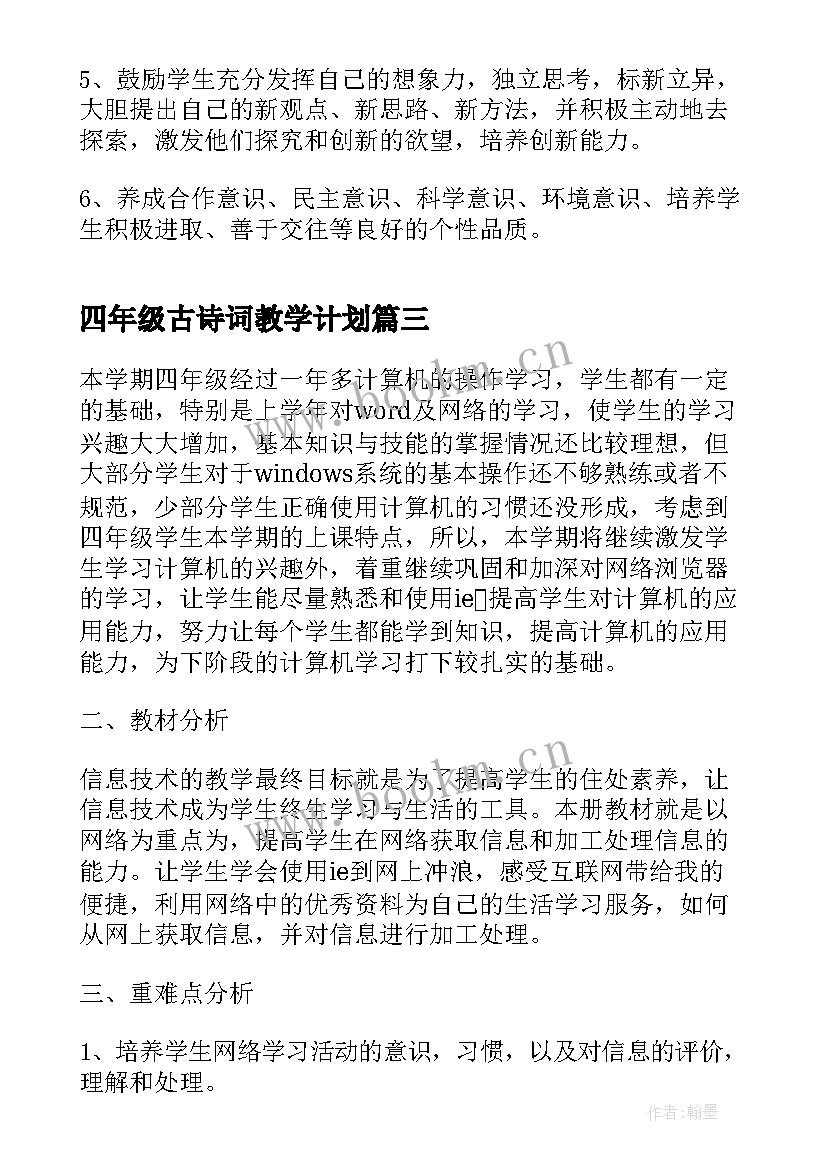 5、鼓励学生充分发挥自己的想象力，独立思考，标新立异，大胆提出自己的新观点、新思路、新方法，并积极主动地去探索，激发他们探究和创新的欲望，培养创新能力。

6、养成合作意识、民主意识、科学意识、环境意识、培养学生积极进取、善于交往等良好的个性品质。

四年级古诗词教学计划篇三

本学期四年级经过一年多计算机的操作学习，学生都有一定的基础，特别是上学年对word及网络的学习，使学生的学习兴趣大大增加，基本知识与技能的掌握情况还比较理想，但大部分学生对于windows系统的基本操作还不够熟练或者不规范，少部分学生正确使用计算机的习惯还没形成，考虑到四年级学生本学期的上课特点，所以，本学期将继续激发学生学习计算机的兴趣外，着重继续巩固和加深对网络浏览器的学习，让学生能尽量熟悉和使用ie提高学生对计算机的应用能力，努力让每个学生都能学到知识，提高计算机的应用能力，为下阶段的计算机学习打下较扎实的基础。

二、教材分析

信息技术的教学最终目标就是为了提高学生的住处素养，让信息技术成为学生终生学习与生活的工具。本册教材就是以网络为重点为，提高学生在网络获取信息和加工处理信息的能力。让学生学会使用ie到网上冲浪，感受互联网带给我的便捷，利用网络中的优秀资料为自己的生活学习服务，如何从网上获取信息，并对信息进行加工处理。

三、重难点分析

1、培养学生网络学习活动的意识，习惯，以及对信息的评价，理解和处理。

www.bookm.cn

www.bookm.cn

作者:翰墨